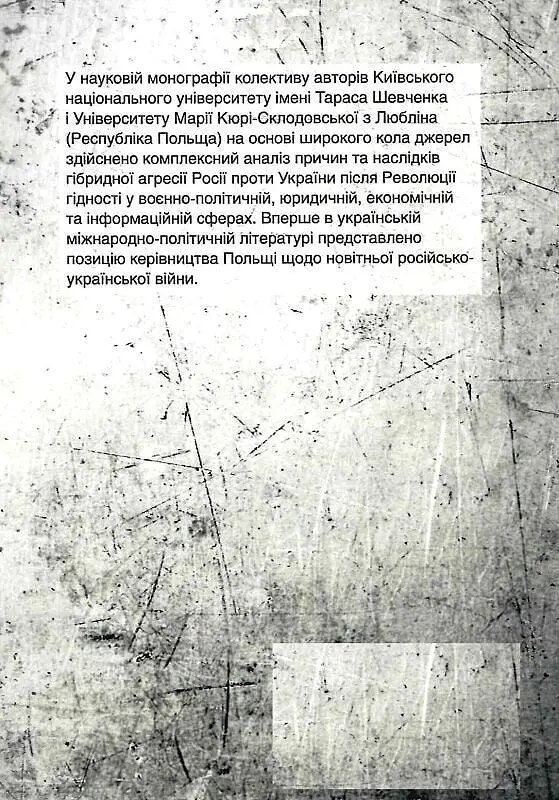 У науковій монографії колективу авторів Київського національного університету імені Тараса Шевченка і Університету Марії Кюрі-Склодовської з Любліна (Республіка Польща) на основі широкого кола джерел здійснено комплексний аналіз причин та наслідків гібридної агресії Росії проти України після Революції гідності у воєнно-політичній, юридичній, економічній та інформаційній сферах. Вперше в українській міжнародно-політичній літературі представлено позицію керівництва Польщі щодо новітньої російсько-української війни.